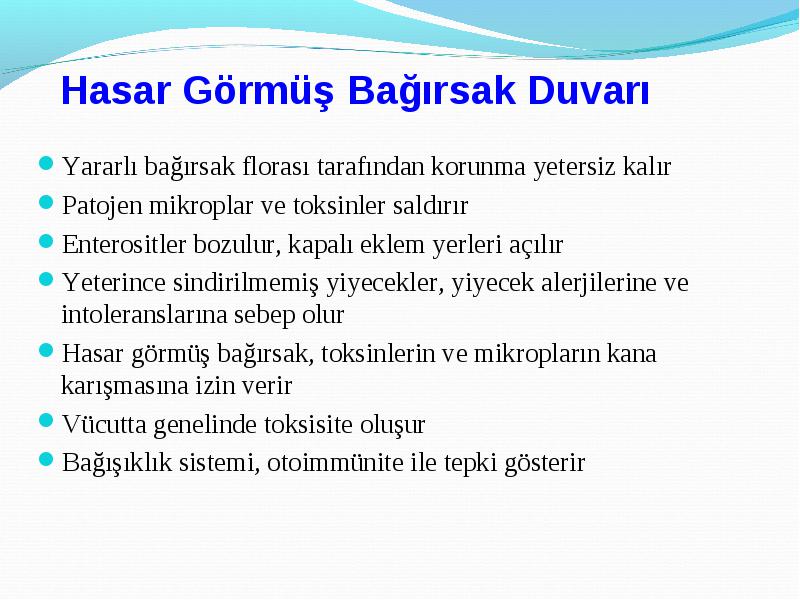 Hasar Görmüş Bağırsak Duvarı

- Yararlı bağırsak florası tarafından korunma yetersiz kalır
- Patojen mikroplar ve toksinler saldırır
- Enterositler bozulur, kapalı eklem yerleri açılır
- Yeterince sindirilmemiş yiyecekler, yiyecek alerjilerine ve intoleranslarına sebep olur
- Hasar görmüş bağırsak, toksinlerin ve mikropların kana karışmasına izin verir
- Vücutta genelinde toksisite oluşur
- Bağışıklık sistemi, otoimmünite ile tepki gösterir